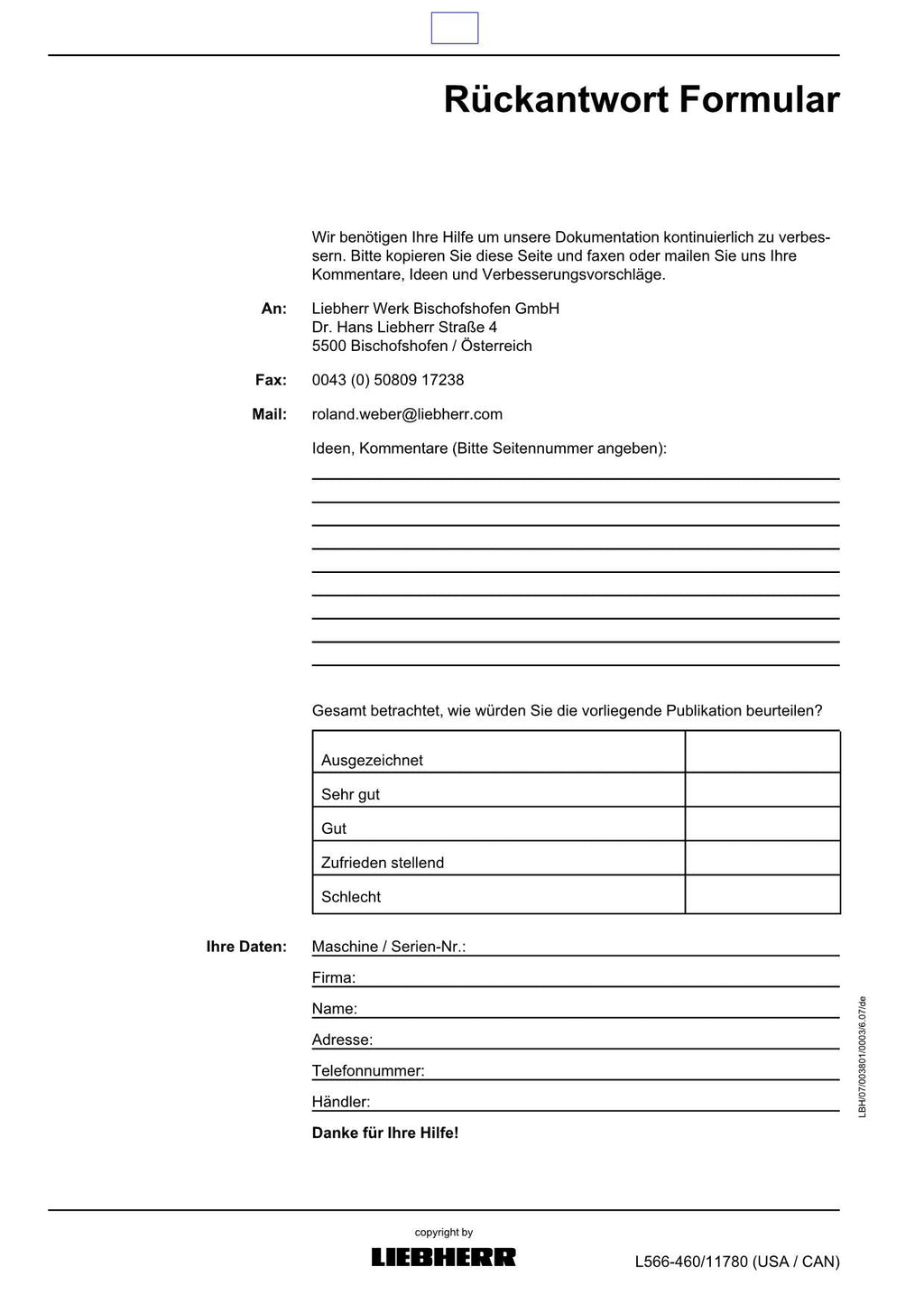 Rückantwort Formular

Wir benötigen Ihre Hilfe um unsere Dokumentation kontinuierlich zu verbessern. Bitte kopieren Sie diese Seite und faxen oder mailen Sie uns Ihre Kommentare, Ideen und Verbesserungsvorschläge.

An:
Liebherr Werk Bischofshofen GmbH
Dr. Hans Liebherr Straße 4
5500 Bischofshofen / Österreich

Fax:
0043 (0) 50809 17238

Mail:
roland.weber@liebherr.com

Ideen, Kommentare (Bitte Seitennummer angeben):
____
____
____
____
____
____
____
____
____

Gesamt betrachtet, wie würden Sie die vorliegende Publikation beurteilen?

| Ausgezeichnet | |
|---|---|
| Sehr gut | |
| Gut | |
| Zufrieden stellend | |
| Schlecht | |

Ihre Daten:
Maschine / Serien-Nr.: ____
Firma: ____
Name: ____
Adresse: ____
Telefonnummer: ____
Händler: ____

Danke für Ihre Hilfe!

LBH/07/003801/0003/6.07/de

copyright by
LIEBHERR

L566-460/11780 (USA / CAN)